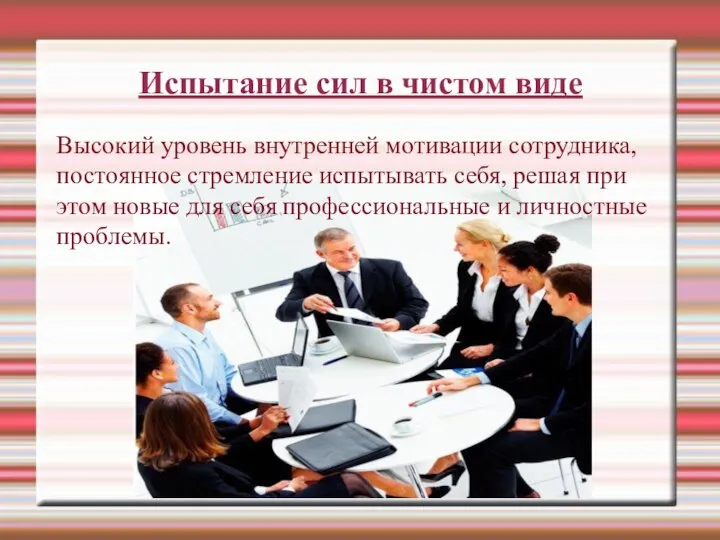 Испытание сил в чистом виде

Высокий уровень внутренней мотивации сотрудника, постоянное стремление испытывать себя, решая при этом новые для себя профессиональные и личностные проблемы.